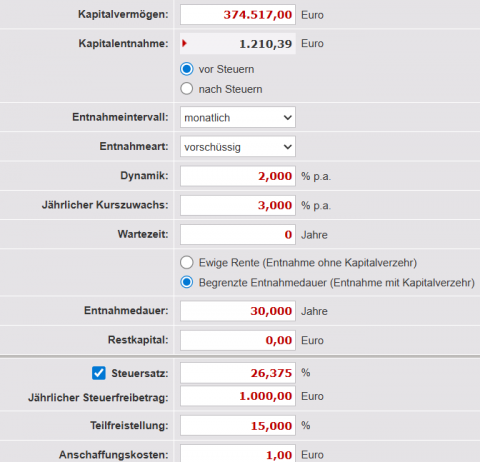 Kapitalvermögen: 374.517,00 Euro

Kapitalentnahme: 1.210,39 Euro

vor Steuern

nach Steuern

Entnahmeintervall: monatlich

Entnahmeart: vorschüssig

Dynamik: 2,000 % p.a.

Jährlicher Kurszuwachs: 3,000 % p.a.

Wartezeit: 0 Jahre

Ewige Rente (Entnahme ohne Kapitalverzehr)

Begrenzte Entnahmedauer (Entnahme mit Kapitalverzehr)

Entnahmedauer: 30,000 Jahre

Restkapital: 0,00 Euro

Steuersatz: 26,375 %

Jährlicher Steuerfreibetrag: 1.000,00 Euro

Teilfreistellung: 15,000 %

Anschaffungskosten: 1,00 Euro